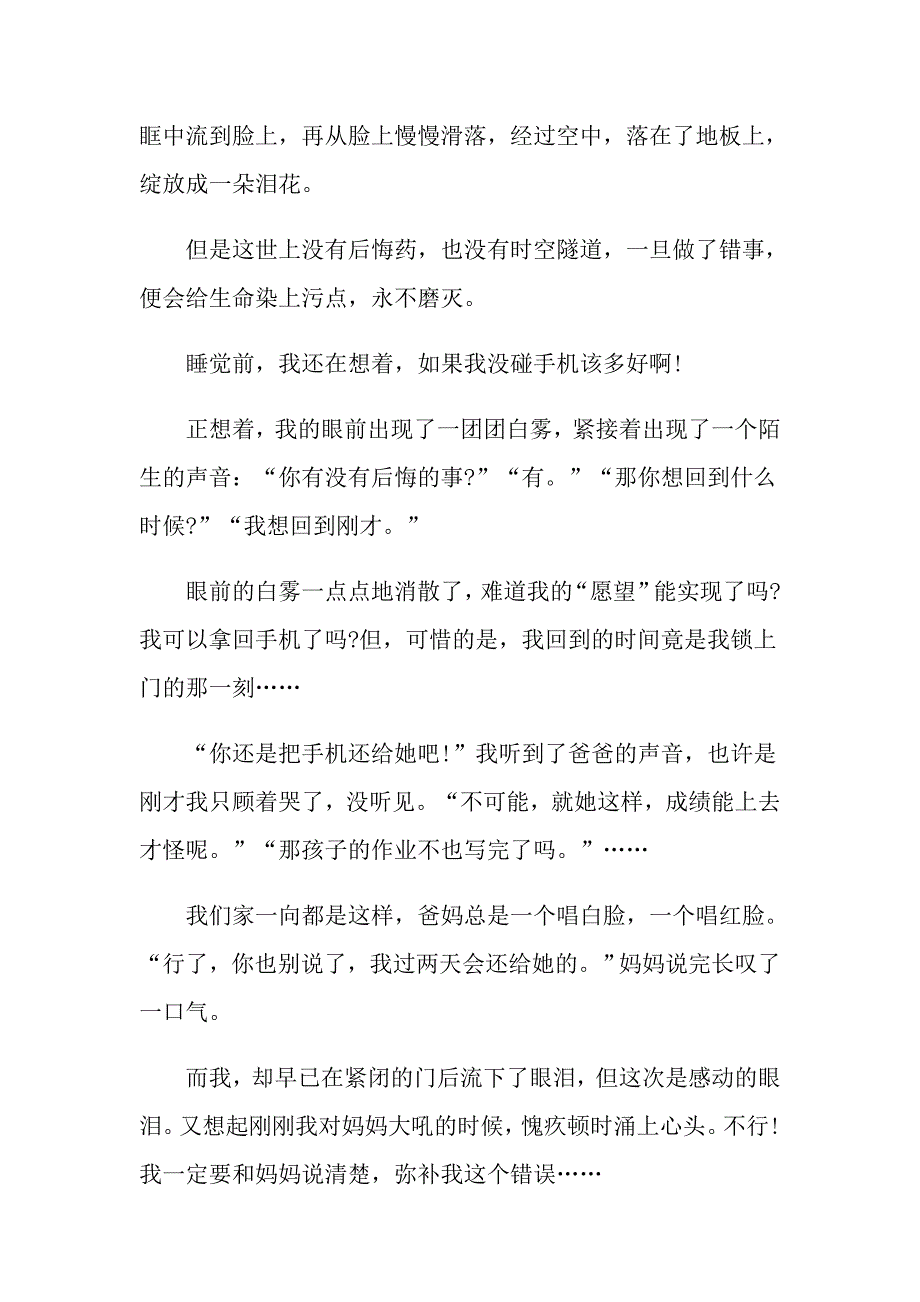 眶中流到脸上，再从脸上慢慢滑落，经过空中，落在了地板上，绽放成一朵泪花。

但是这世上没有后悔药，也没有时空隧道，一旦做了错事，便会给生命染上污点，永不磨灭。

睡觉前，我还在想着，如果我没碰手机该多好啊!

正想着，我的眼前出现了一团团白雾，紧接着出现了一个陌生的声音：“你有没有后悔的事?”“有。”“那你想回到什么时候?”“我想回到刚才。”

眼前的白雾一点点地消散了，难道我的“愿望”能实现了吗?我可以拿回手机了吗?但，可惜的是，我回到的时间竟是我锁上门的那一刻……

“你还是把手机还给她吧!”我听到了爸爸的声音，也许是刚才我只顾着哭了，没听见。“不可能，就她这样，成绩能上去才怪呢。”“那孩子的作业不也写完了吗。”……

我们家一向都是这样，爸妈总是一个唱白脸，一个唱红脸。“行了，你也别说了，我过两天会还给她的。”妈妈说完长叹了一口气。

而我，却早已在紧闭的门后流下了眼泪，但这次是感动的眼泪。又想起刚刚我对妈妈大吼的时候，愧疚顿时涌上心头。不行!我一定要和妈妈说清楚，弥补我这个错误……